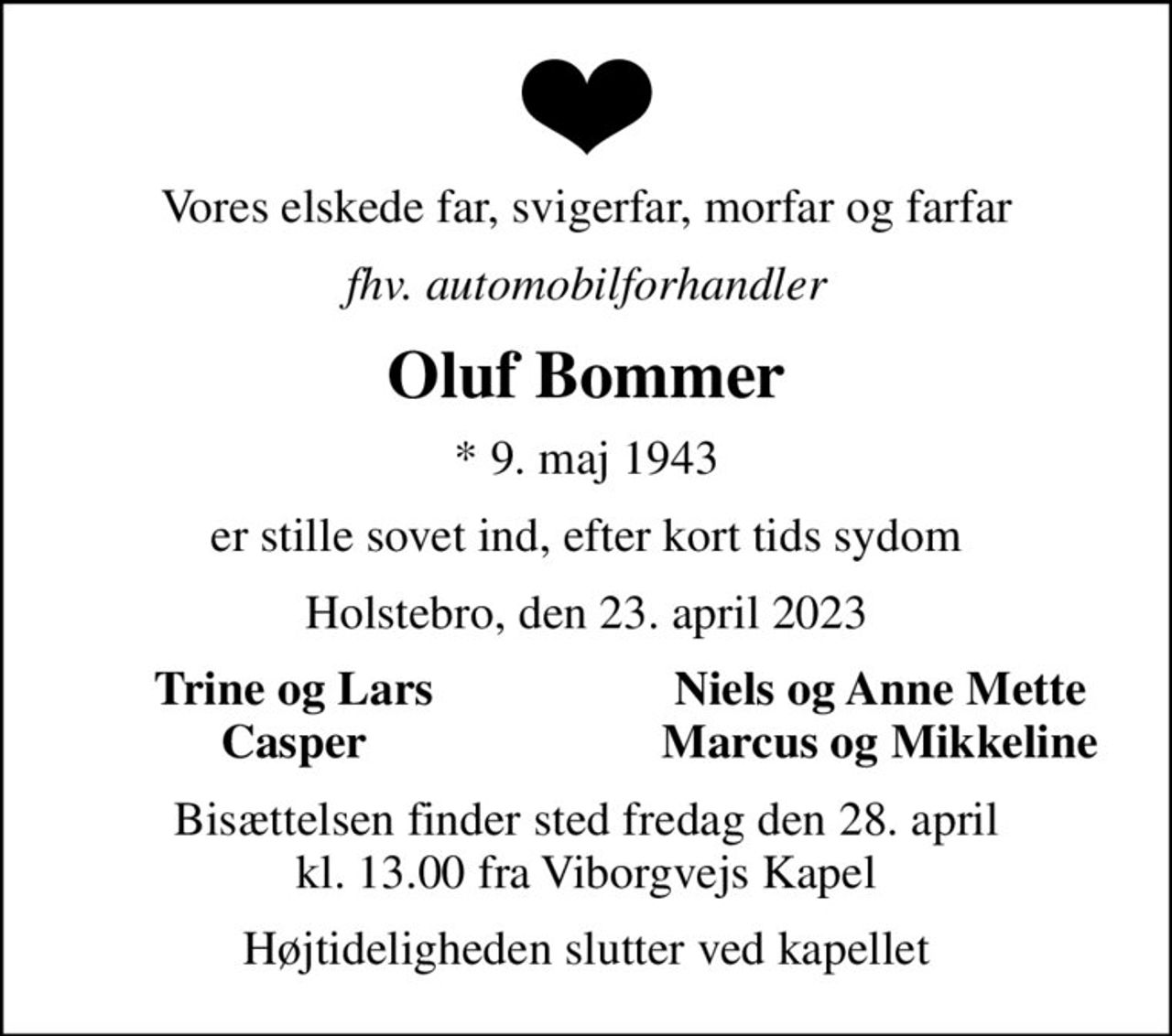 Vores elskede far, svigerfar, morfar og farfar

fhv. automobilforhandler

Oluf Bommer

* 9. maj 1943

er stille sovet ind, efter kort tids sydom

Holstebro, den 23. april 2023

Trine og Lars
Casper

Niels og Anne Mette
Marcus og Mikkeline

Bisættelsen finder sted fredag den 28. april kl. 13.00 fra Viborgvejs Kapel

Højtideligheden slutter ved kapellet